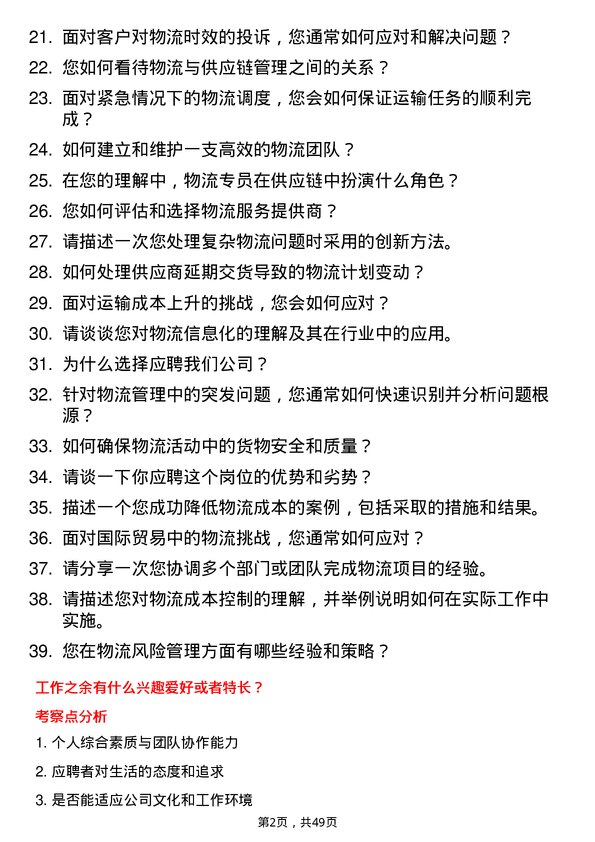 21. 面对客户对物流时效的投诉，您通常如何应对和解决问题？

22. 您如何看待物流与供应链管理之间的关系？

23. 面对紧急情况下的物流调度，您会如何保证运输任务的顺利完成？

24. 如何建立和维护一支高效的物流团队？

25. 在您的理解中，物流专员在供应链中扮演什么角色？

26. 您如何评估和选择物流服务提供商？

27. 请描述一次您处理复杂物流问题时采用的创新方法。

28. 如何处理供应商延期交货导致的物流计划变动？

29. 面对运输成本上升的挑战，您会如何应对？

30. 请谈谈您对物流信息化的理解及其在行业中的应用。

31. 为什么选择应聘我们公司？

32. 针对物流管理中的突发问题，您通常如何快速识别并分析问题根源？

33. 如何确保物流活动中的货物安全和质量？

34. 请谈一下你应聘这个岗位的优势和劣势？

35. 描述一个您成功降低物流成本的案例，包括采取的措施和结果。

36. 面对国际贸易中的物流挑战，您通常如何应对？

37. 请分享一次您协调多个部门或团队完成物流项目的经验。

38. 请描述您对物流成本控制的理解，并举例说明如何在实际工作中实施。

39. 您在物流风险管理方面有哪些经验和策略？

工作之余有什么兴趣爱好或者特长？

考察点分析

1. 个人综合素质与团队协作能力

2. 应聘者对生活的态度和追求

3. 是否能适应公司文化和工作环境

第2页，共49页